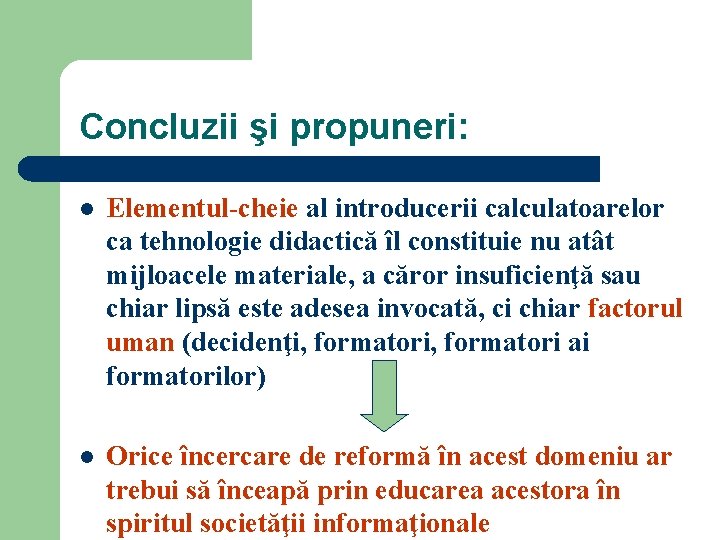 Concluzii şi propuneri:

Elementul-cheie al introducerii calculatoarelor ca tehnologie didactică îl constituie nu atât mijloacele materiale, a căror insuficienţă sau chiar lipsă este adesea invocată, ci chiar factorul uman (decidenţi, formatori, formatori ai formatorilor)

Orice încercare de reformă în acest domeniu ar trebui să înceapă prin educarea acestora în spiritul societăţii informaţionale